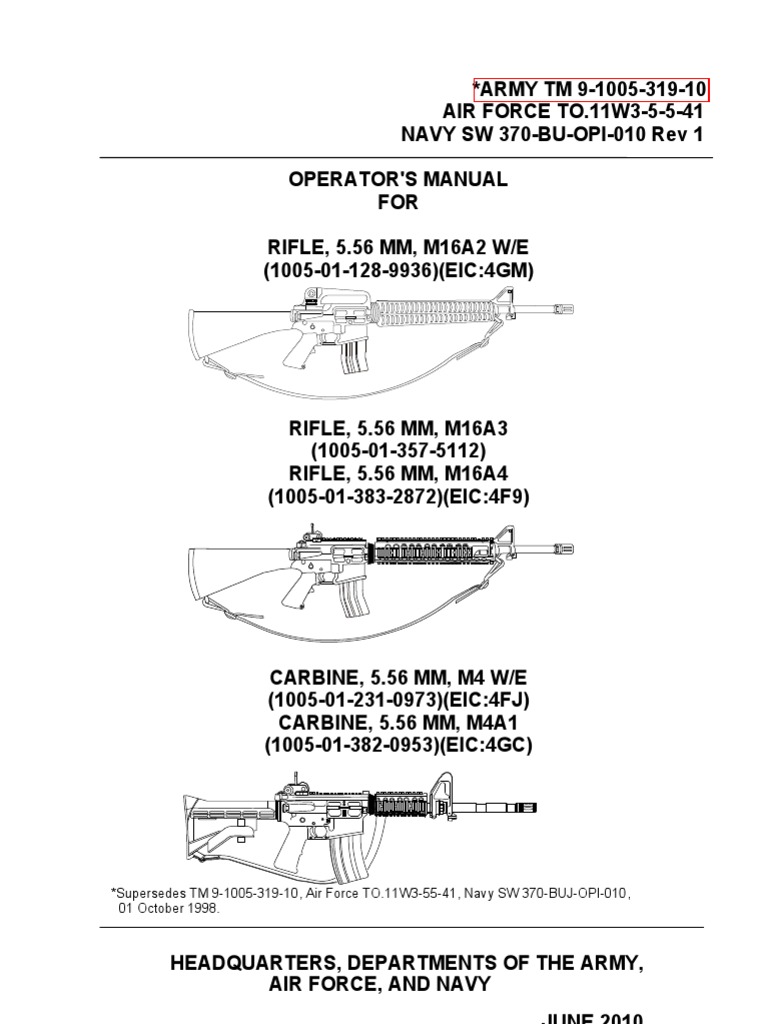 *ARMY TM 9-1005-319-10
AIR FORCE TO.11W3-5-5-41
NAVY SW 370-BU-OPI-010 Rev 1

OPERATOR'S MANUAL
FOR

RIFLE, 5.56 MM, M16A2 W/E
(1005-01-128-9936)(EIC:4GM)

RIFLE, 5.56 MM, M16A3
(1005-01-357-5112)
RIFLE, 5.56 MM, M16A4
(1005-01-383-2872)(EIC:4F9)

CARBINE, 5.56 MM, M4 W/E
(1005-01-231-0973)(EIC:4FJ)
CARBINE, 5.56 MM, M4A1
(1005-01-382-0953)(EIC:4GC)

*Supersedes TM 9-1005-319-10, Air Force TO.11W3-55-41, Navy SW 370-BUJ-OPI-010, 01 October 1998.

HEADQUARTERS, DEPARTMENTS OF THE ARMY, AIR FORCE, AND NAVY

JUNE 2010